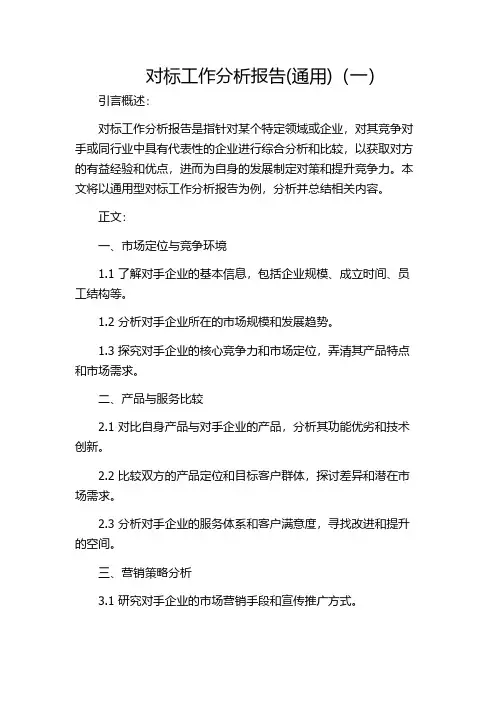 对标工作分析报告(通用)（一）

引言概述：

对标工作分析报告是指针对某个特定领域或企业，对其竞争对手或同行业中具有代表性的企业进行综合分析和比较，以获取对方的有益经验和优点，进而为自身的发展制定对策和提升竞争力。本文将以通用型对标工作分析报告为例，分析并总结相关内容。

正文：

一、市场定位与竞争环境

1.1 了解对手企业的基本信息，包括企业规模、成立时间、员工结构等。

1.2 分析对手企业所在的市场规模和发展趋势。

1.3 探究对手企业的核心竞争力和市场定位，弄清其产品特点和市场需求。

二、产品与服务比较

2.1 对比自身产品与对手企业的产品，分析其功能优劣和技术创新。

2.2 比较双方的产品定位和目标客户群体，探讨差异和潜在市场需求。

2.3 分析对手企业的服务体系和客户满意度，寻找改进和提升的空间。

三、营销策略分析

3.1 研究对手企业的市场营销手段和宣传推广方式。